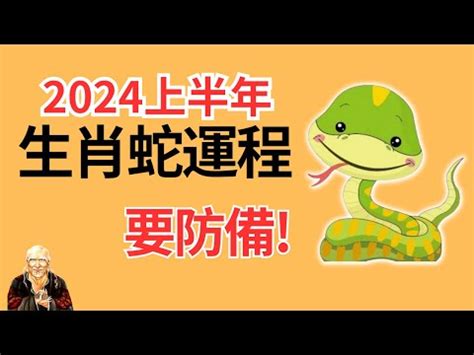 2024上半年
生肖蛇運程
要防備!